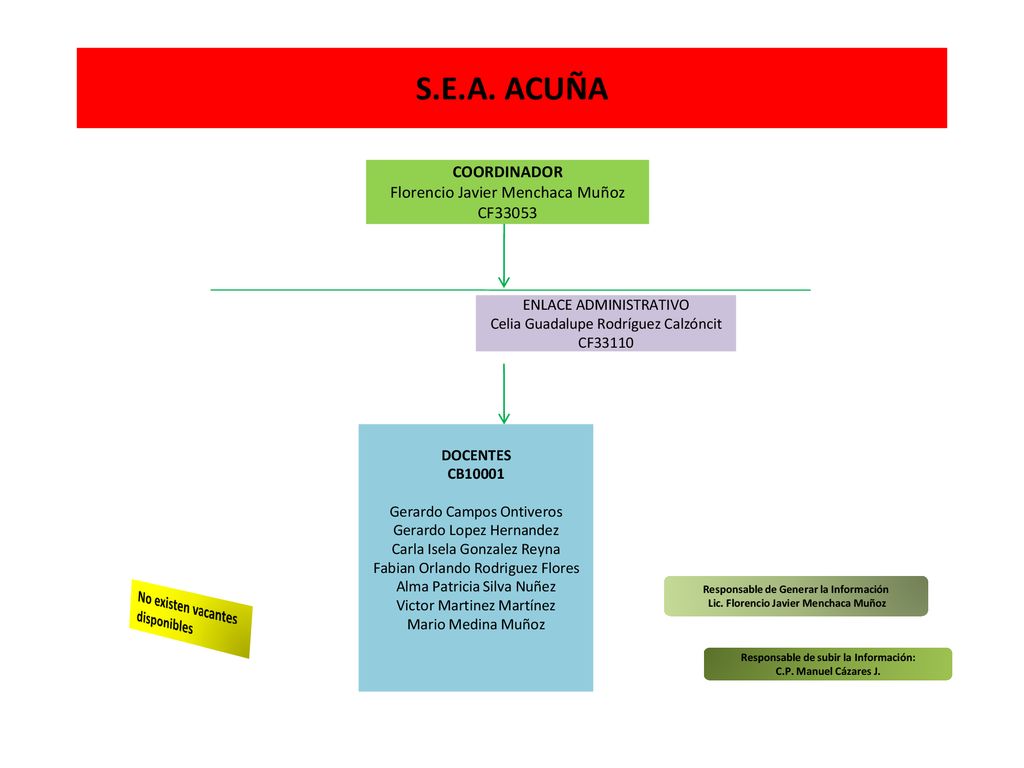 S.E.A. ACUÑA

COORDINADOR
Florencio Javier Menchaca Muñoz
CF33053

ENLACE ADMINISTRATIVO
Celia Guadalupe Rodríguez Calzóncit
CF33110

DOCENTES
CB10001

Gerardo Campos Ontiveros
Gerardo Lopez Hernandez
Carla Isela Gonzalez Reyna
Fabian Orlando Rodriguez Flores
Alma Patricia Silva Nuñez
Victor Martinez Martínez
Mario Medina Muñoz

No existen vacantes disponibles

Responsable de Generar la Información
Lic. Florencio Javier Menchaca Muñoz

Responsable de subir la Información:
C.P. Manuel Cázares J.